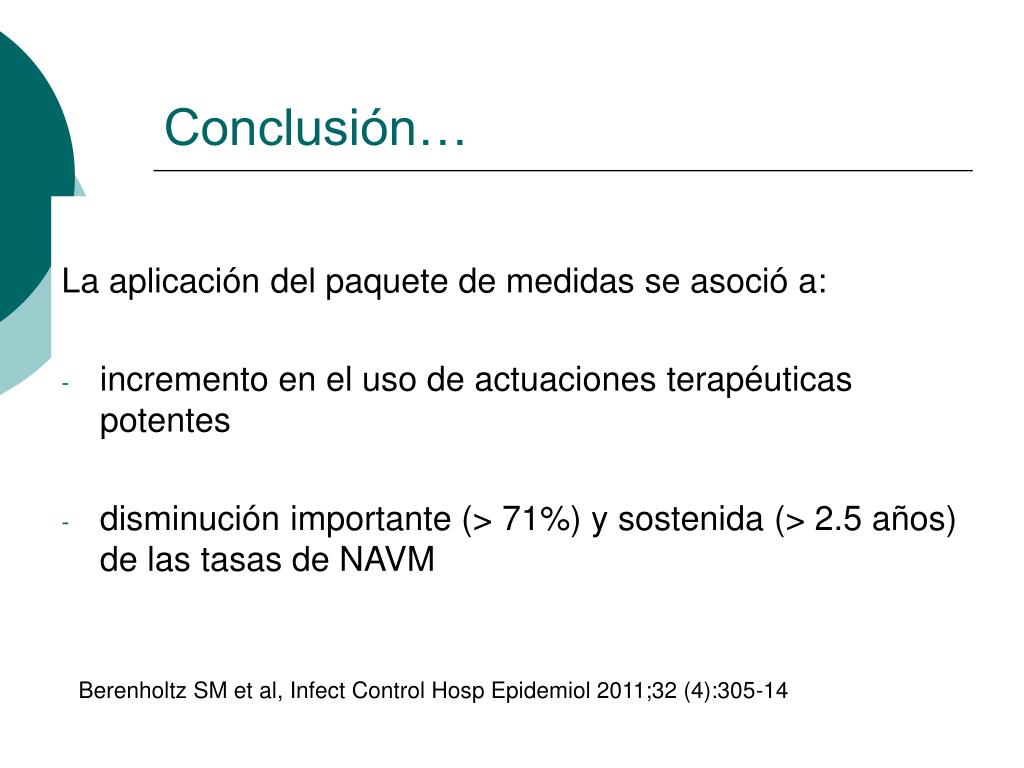 Conclusión…

La aplicación del paquete de medidas se asoció a:

- incremento en el uso de actuaciones terapéuticas potentes

- disminución importante (> 71%) y sostenida (> 2.5 años) de las tasas de NAVM

Berenholtz SM et al, Infect Control Hosp Epidemiol 2011;32 (4):305-14